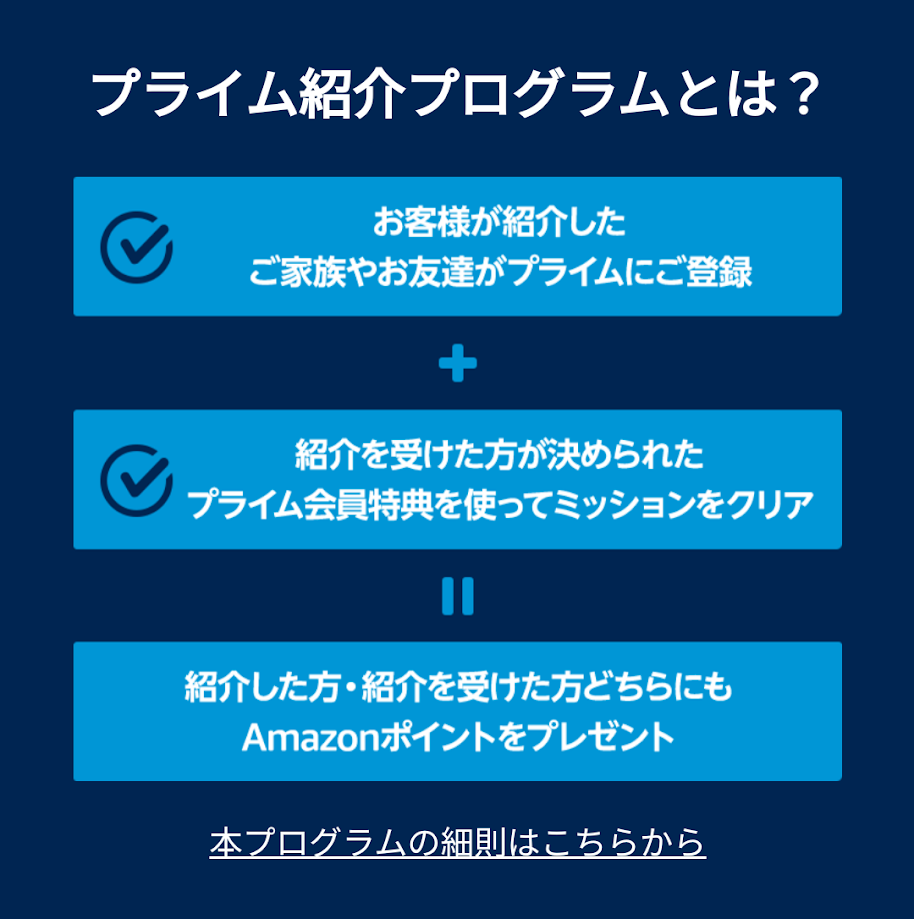 プライム紹介プログラムとは？

お客様が紹介した
ご家族やお友達がプライムにご登録

+

紹介を受けた方が決められた
プライム会員特典を使ってミッションをクリア

=

紹介した方・紹介を受けた方どちらにも
Amazonポイントをプレゼント

本プログラムの細則はこちらから